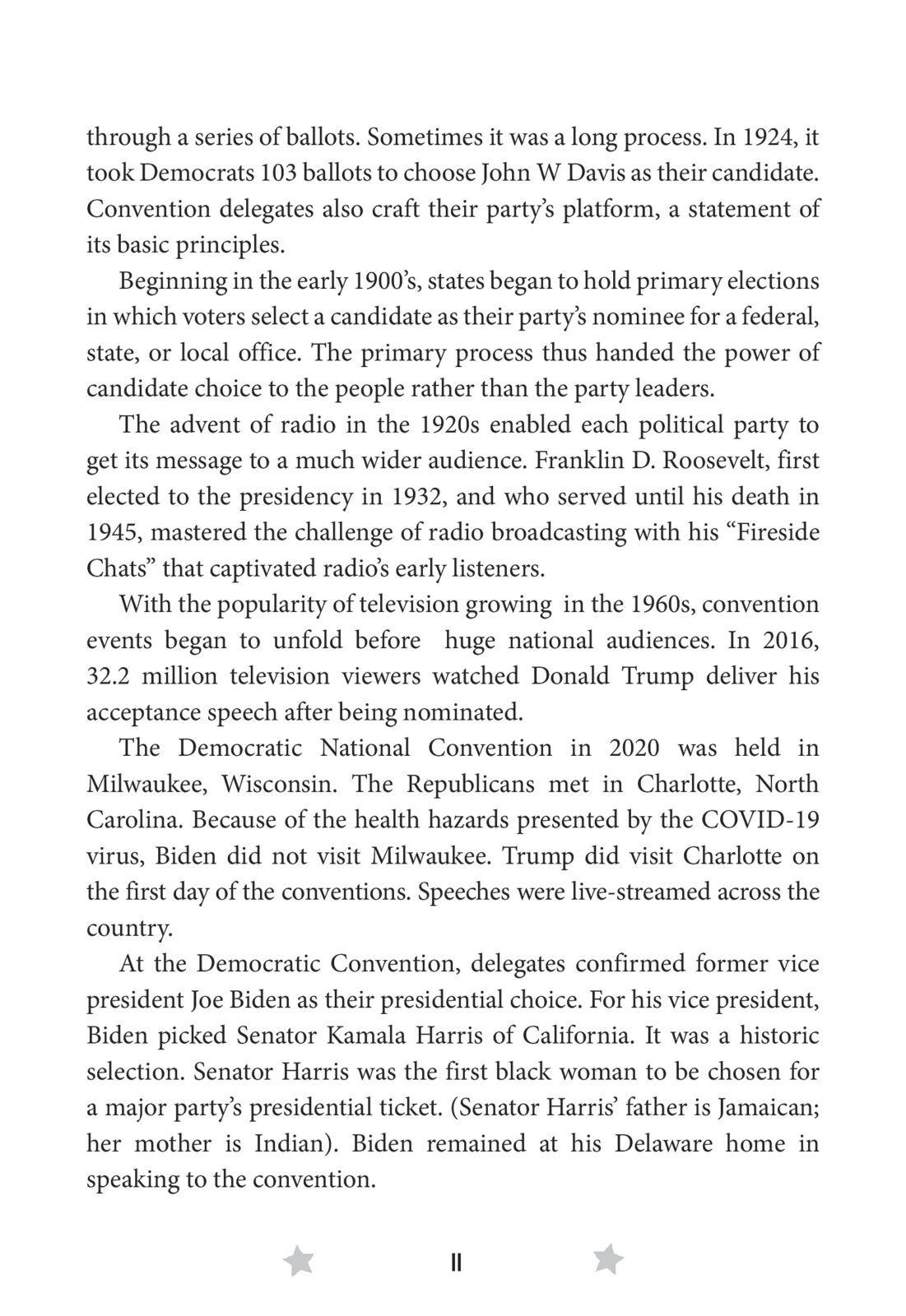 through a series of ballots. Sometimes it was a long process. In 1924, it took Democrats 103 ballots to choose John W Davis as their candidate. Convention delegates also craft their party's platform, a statement of its basic principles.

Beginning in the early 1900's, states began to hold primary elections in which voters select a candidate as their party's nominee for a federal, state, or local office. The primary process thus handed the power of candidate choice to the people rather than the party leaders.

The advent of radio in the 1920s enabled each political party to get its message to a much wider audience. Franklin D. Roosevelt, first elected to the presidency in 1932, and who served until his death in 1945, mastered the challenge of radio broadcasting with his "Fireside Chats" that captivated radio's early listeners.

With the popularity of television growing in the 1960s, convention events began to unfold before huge national audiences. In 2016, 32.2 million television viewers watched Donald Trump deliver his acceptance speech after being nominated.

The Democratic National Convention in 2020 was held in Milwaukee, Wisconsin. The Republicans met in Charlotte, North Carolina. Because of the health hazards presented by the COVID-19 virus, Biden did not visit Milwaukee. Trump did visit Charlotte on the first day of the conventions. Speeches were live-streamed across the country.

At the Democratic Convention, delegates confirmed former vice president Joe Biden as their presidential choice. For his vice president, Biden picked Senator Kamala Harris of California. It was a historic selection. Senator Harris was the first black woman to be chosen for a major party's presidential ticket. (Senator Harris' father is Jamaican; her mother is Indian). Biden remained at his Delaware home in speaking to the convention.

11